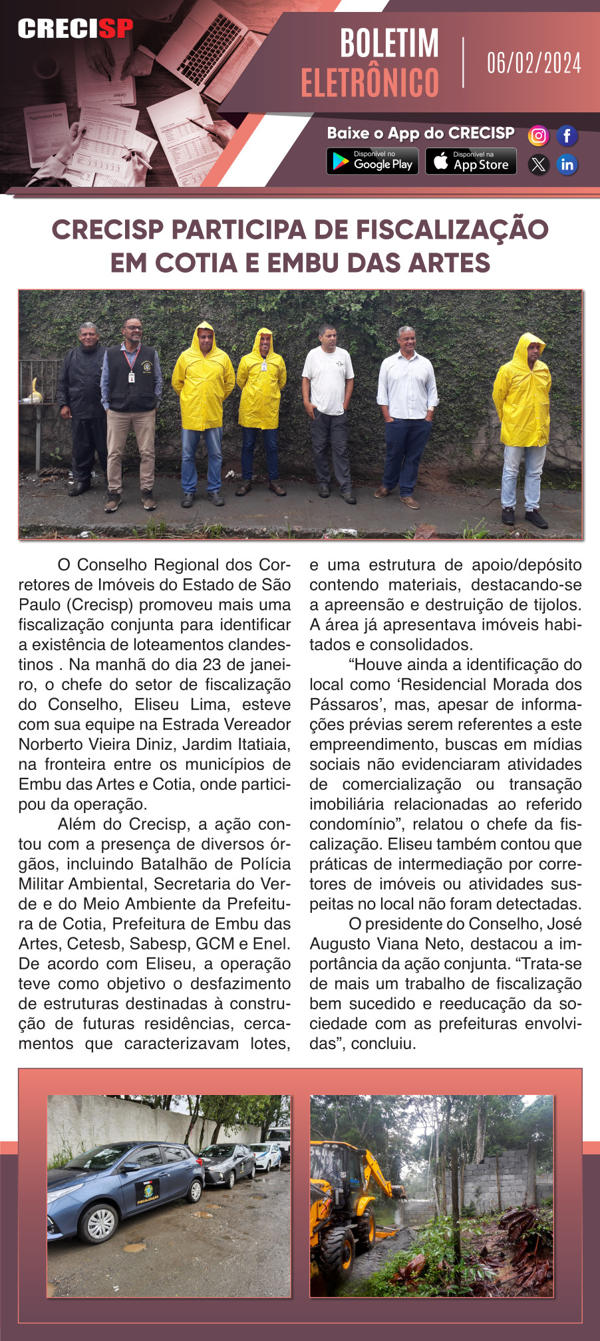 CRECISP

BOLETIM ELETRÔNICO

06/02/2024

Baixe o App do CRECISP

Disponível no Google Play

Disponível na App Store

CRECISP PARTICIPA DE FISCALIZAÇÃO EM COTIA E EMBU DAS ARTES

O Conselho Regional dos Corretores de Imóveis do Estado de São Paulo (Crecisp) promoveu mais uma fiscalização conjunta para identificar a existência de loteamentos clandestinos . Na manhã do dia 23 de janeiro, o chefe do setor de fiscalização do Conselho, Eliseu Lima, esteve com sua equipe na Estrada Vereador Norberto Vieira Diniz, Jardim Itatiaia, na fronteira entre os municípios de Embu das Artes e Cotia, onde participou da operação.

Além do Crecisp, a ação contou com a presença de diversos órgãos, incluindo Batalhão de Polícia Militar Ambiental, Secretaria do Verde e do Meio Ambiente da Prefeitura de Cotia, Prefeitura de Embu das Artes, Cetesb, Sabesp, GCM e Enel. De acordo com Eliseu, a operação teve como objetivo o desfazimento de estruturas destinadas à construção de futuras residências, cercamentos que caracterizavam lotes, e uma estrutura de apoio/depósito contendo materiais, destacando-se a apreensão e destruição de tijolos. A área já apresentava imóveis habitados e consolidados.

“Houve ainda a identificação do local como ‘Residencial Morada dos Pássaros’, mas, apesar de informações prévias serem referentes a este empreendimento, buscas em mídias sociais não evidenciaram atividades de comercialização ou transação imobiliária relacionadas ao referido condomínio”, relatou o chefe da fiscalização. Eliseu também contou que práticas de intermediação por corretores de imóveis ou atividades suspeitas no local não foram detectadas.

O presidente do Conselho, José Augusto Viana Neto, destacou a importância da ação conjunta. “Trata-se de mais um trabalho de fiscalização bem sucedido e reeducação da sociedade com as prefeituras envolvidas”, concluiu.